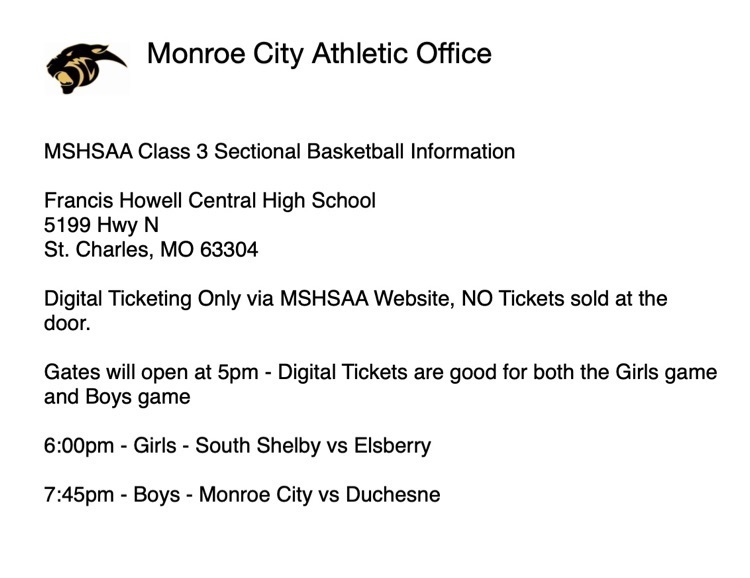 Monroe City Athletic Office

MSHSAA Class 3 Sectional Basketball Information

Francis Howell Central High School
5199 Hwy N
St. Charles, MO 63304

Digital Ticketing Only via MSHSAA Website, NO Tickets sold at the door.

Gates will open at 5pm - Digital Tickets are good for both the Girls game and Boys game

6:00pm - Girls - South Shelby vs Elsberry

7:45pm - Boys - Monroe City vs Duchesne